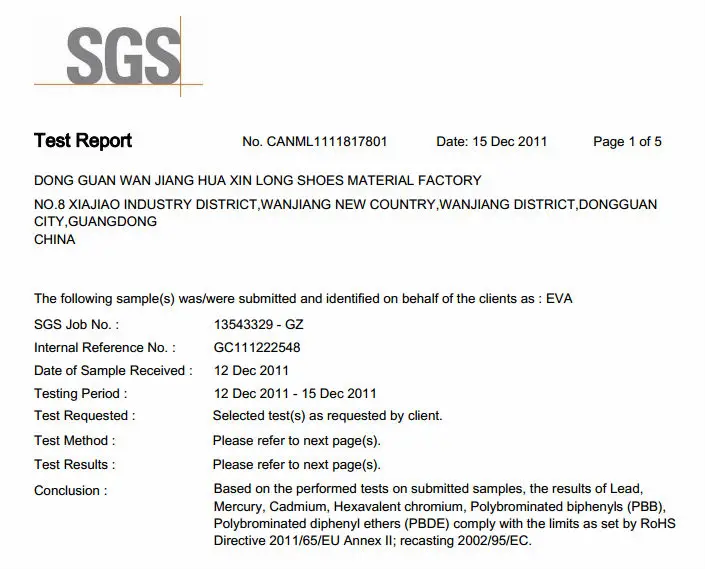 SGS

Test Report No. CANML1111817801 Date: 15 Dec 2011 Page 1 of 5

DONG GUAN WAN JIANG HUA XIN LONG SHOES MATERIAL FACTORY

NO.8 XIAJIAO INDUSTRY DISTRICT,WANJIANG NEW COUNTRY,WANJIANG DISTRICT,DONGGUAN CITY,GUANGDONG
CHINA

The following sample(s) was/were submitted and identified on behalf of the clients as : EVA

SGS Job No. : 13543329 - GZ
Internal Reference No. : GC111222548
Date of Sample Received : 12 Dec 2011
Testing Period : 12 Dec 2011 - 15 Dec 2011
Test Requested : Selected test(s) as requested by client.
Test Method : Please refer to next page(s).
Test Results : Please refer to next page(s).
Conclusion : Based on the performed tests on submitted samples, the results of Lead, Mercury, Cadmium, Hexavalent chromium, Polybrominated biphenyls (PBB), Polybrominated diphenyl ethers (PBDE) comply with the limits as set by RoHS Directive 2011/65/EU Annex II; recasting 2002/95/EC.